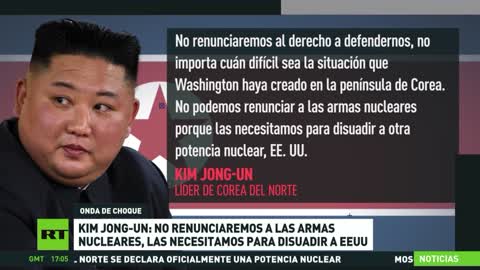 No renunciaremos al derecho a defendernos, no importa cuán difícil sea la situación que Washington haya creado en la península de Corea. No podemos renunciar a las armas nucleares porque las necesitamos para disuadir a otra potencia nuclear, EE. UU.

KIM JONG-UN
LÍDER DE COREA DEL NORTE

ONDA DE CHOQUE

RT

KIM JONG-UN: NO RENUNCIAREMOS A LAS ARMAS NUCLEARES, LAS NECESITAMOS PARA DISUADIR A EEUU

GMT 17:05 . NORTE SE DECLARA OFICIALMENTE UNA POTENCIA NUCLEAR MOS NOTICIAS